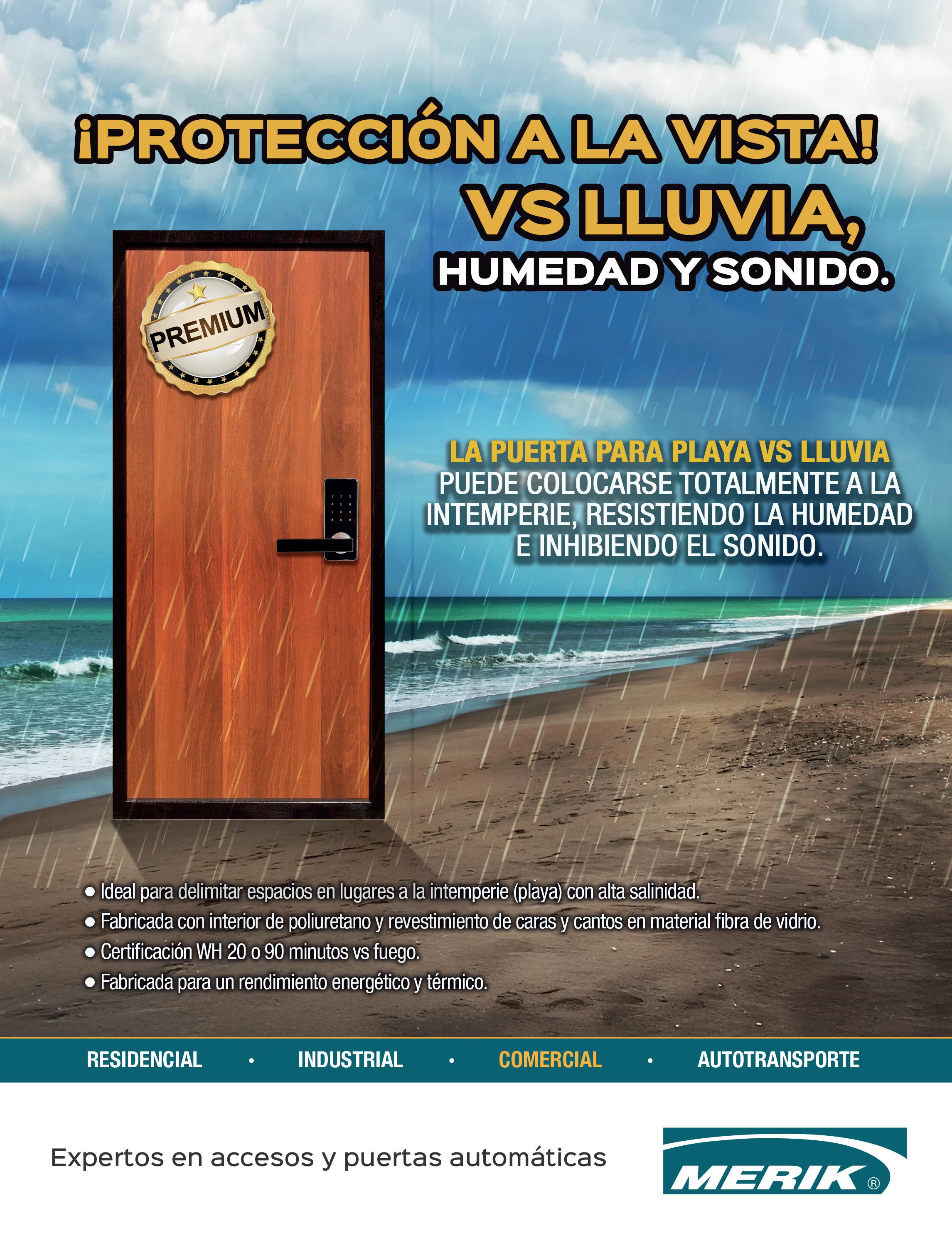 ¡PROTECCIÓN A LA VISTA!
VS LLUVIA,
HUMEDAD Y SONIDO.

PREMIUM

LA PUERTA PARA PLAYA VS LLUVIA PUEDE COLOCARSE TOTALMENTE A LA INTEMPERIE, RESISTIENDO LA HUMEDAD E INHIBIENDO EL SONIDO.

• Ideal para delimitar espacios en lugares a la intemperie (playa) con alta salinidad.
• Fabricada con interior de poliuretano y revestimiento de caras y cantos en material fibra de vidrio.
• Certificación WH 20 o 90 minutos vs fuego.
• Fabricada para un rendimiento energético y térmico.

RESIDENCIAL • INDUSTRIAL • COMERCIAL • AUTOTRANSPORTE

Expertos en accesos y puertas automáticas

MERIK®